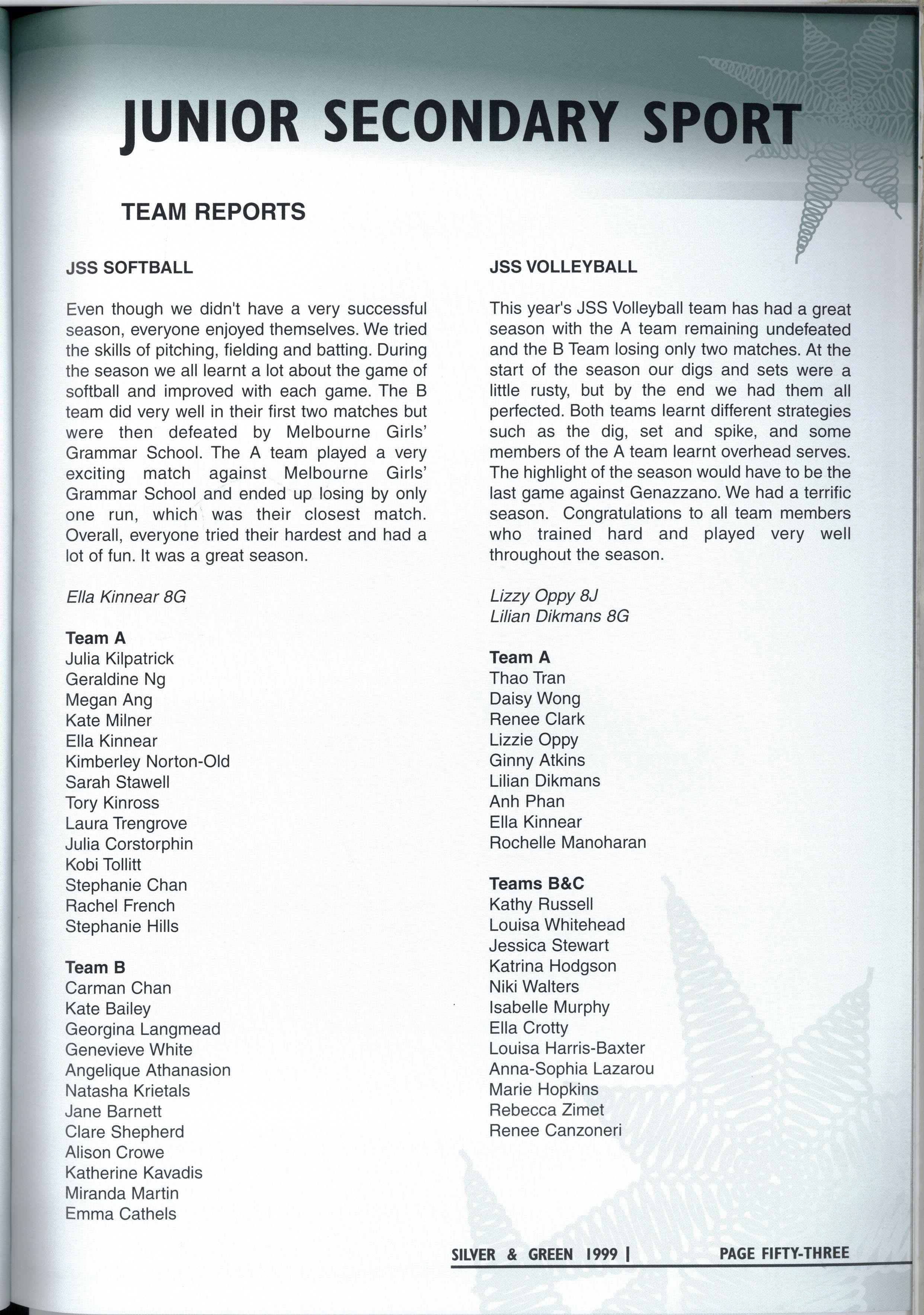 JUNIOR SECONDARY SPORT

TEAM REPORTS

JSS SOFTBALL

Even though we didn't have a very successful season, everyone enjoyed themselves. We tried the skills of pitching, fielding and batting. During the season we all learnt a lot about the game of softball and improved with each game. The B team did very well in their first two matches but were then defeated by Melbourne Girls' Grammar School. The A team played a very exciting match against Melbourne Girls' Grammar School and ended up losing by only one run, which was their closest match. Overall, everyone tried their hardest and had a lot of fun. It was a great season.

Ella Kinnear 8G

Team A
Julia Kilpatrick
Geraldine Ng
Megan Ang
Kate Milner
Ella Kinnear
Kimberley Norton-Old
Sarah Stawell
Tory Kinross
Laura Trengrove
Julia Corstorphin
Kobi Tollitt
Stephanie Chan
Rachel French
Stephanie Hills

Team B
Carman Chan
Kate Bailey
Georgina Langmead
Genevieve White
Angelique Athanasion
Natasha Krietals
Jane Barnett
Clare Shepherd
Alison Crowe
Katherine Kavadis
Miranda Martin
Emma Cathels

JSS VOLLEYBALL

This year's JSS Volleyball team has had a great season with the A team remaining undefeated and the B Team losing only two matches. At the start of the season our digs and sets were a little rusty, but by the end we had them all perfected. Both teams learnt different strategies such as the dig, set and spike, and some members of the A team learnt overhead serves. The highlight of the season would have to be the last game against Genazzano. We had a terrific season. Congratulations to all team members who trained hard and played very well throughout the season.

Lizzy Oppy 8J
Lilian Dikmans 8G

Team A
Thao Tran
Daisy Wong
Renee Clark
Lizzie Oppy
Ginny Atkins
Lilian Dikmans
Anh Phan
Ella Kinnear
Rochelle Manoharan

Teams B&C
Kathy Russell
Louisa Whitehead
Jessica Stewart
Katrina Hodgson
Niki Walters
Isabelle Murphy
Ella Crotty
Louisa Harris-Baxter
Anna-Sophia Lazarou
Marie Hopkins
Rebecca Zimet
Renee Canzoneri

SILVER & GREEN 1999 | PAGE FIFTY-THREE